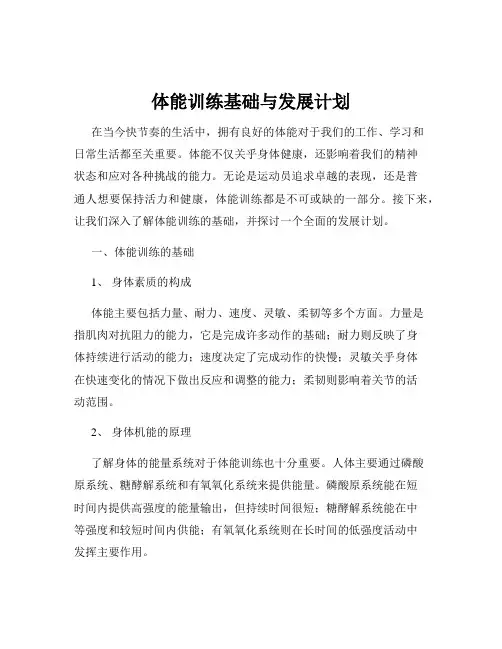 体能训练基础与发展计划

在当今快节奏的生活中，拥有良好的体能对于我们的工作、学习和日常生活都至关重要。体能不仅关乎身体健康，还影响着我们的精神状态和应对各种挑战的能力。无论是运动员追求卓越的表现，还是普通人想要保持活力和健康，体能训练都是不可或缺的一部分。接下来，让我们深入了解体能训练的基础，并探讨一个全面的发展计划。

一、体能训练的基础

1、 身体素质的构成

体能主要包括力量、耐力、速度、灵敏、柔韧等多个方面。力量是指肌肉对抗阻力的能力，它是完成许多动作的基础；耐力则反映了身体持续进行活动的能力；速度决定了完成动作的快慢；灵敏关乎身体在快速变化的情况下做出反应和调整的能力；柔韧则影响着关节的活动范围。

2、 身体机能的原理

了解身体的能量系统对于体能训练也十分重要。人体主要通过磷酸原系统、糖酵解系统和有氧氧化系统来提供能量。磷酸原系统能在短时间内提供高强度的能量输出，但持续时间很短；糖酵解系统能在中等强度和较短时间内供能；有氧氧化系统则在长时间的低强度活动中发挥主要作用。